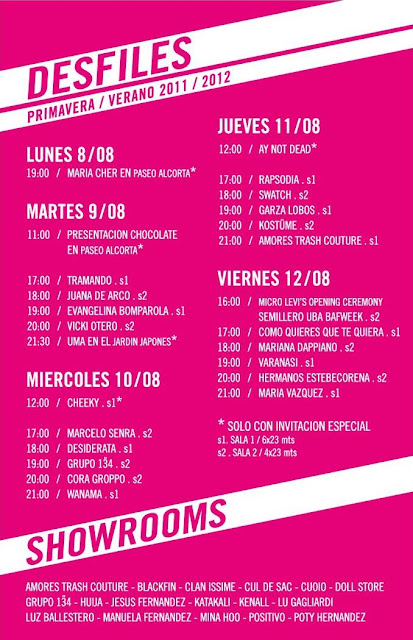 DESFILES
PRIMAVERA / VERANO 2011 / 2012

LUNES 8/08
19:00 / MARIA CHER EN PASEO ALCORTA*

MARTES 9/08
11:00 / PRESENTACION CHOCOLATE EN PASEO ALCORTA*

17:00 / TRAMANDO . s1
18:00 / JUANA DE ARCO . s2
19:00 / EVANGELINA BOMPAROLA . s1
20:00 / VICKI OTERO . s2
21:30 / UMA EN EL JARDIN JAPONES*

MIERCOLES 10/08
12:00 / CHEEKY . s1*

17:00 / MARCELO SENRA . s2
18:00 / DESIDERATA . s1
19:00 / GRUPO 134 . s2
20:00 / CORA GROPPO . s2
21:00 / WANAMA . s1

JUEVES 11/08
12:00 / AY NOT DEAD*

17:00 / RAPSODIA . s1
18:00 / SWATCH . s2
19:00 / GARZA LOBOS . s1
20:00 / KOSTÜME . s2
21:00 / AMORES TRASH COUTURE . s1

VIERNES 12/08
16:00 / MICRO LEVI'S OPENING CEREMONY SEMILLERO UBA BAFWEEK . s2
17:00 / COMO QUIERES QUE TE QUIERA . s1
18:00 / MARIANA DAPPIANO . s2
19:00 / VARANASI . s1
20:00 / HERMANOS ESTEBECORENA . s2
21:00 / MARIA VAZQUEZ . s1

* SOLO CON INVITACION ESPECIAL
s1. SALA 1 / 6x23 mts
s2 . SALA 2 / 4x23 mts

SHOWROOMS

AMORES TRASH COUTURE - BLACKFIN - CLAN ISSIME - CUL DE SAC - CUOIO - DOLL STORE
GRUPO 134 - HUIJA - JESUS FERNANDEZ - KATAKALI - KENALL - LU GAGLIARDI
LUZ BALLESTERO - MANUELA FERNANDEZ - MINA HOO - POSITIVO - POTY HERNANDEZ